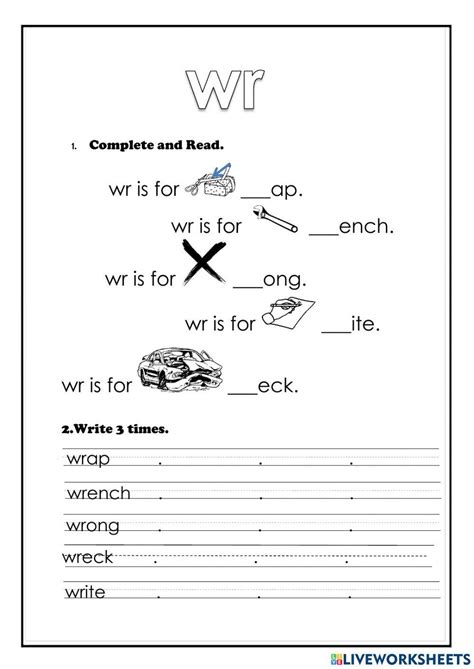 wr

1. Complete and Read.

wr is for ___ap.

wr is for ___ench.

wr is for ___ong.

wr is for ___ite.

wr is for ___eck.

2.Write 3 times.

wrap . . .

wrench . . .

wrong . . .

wreck . . .

write . . .

LIVEWORKSHEETS